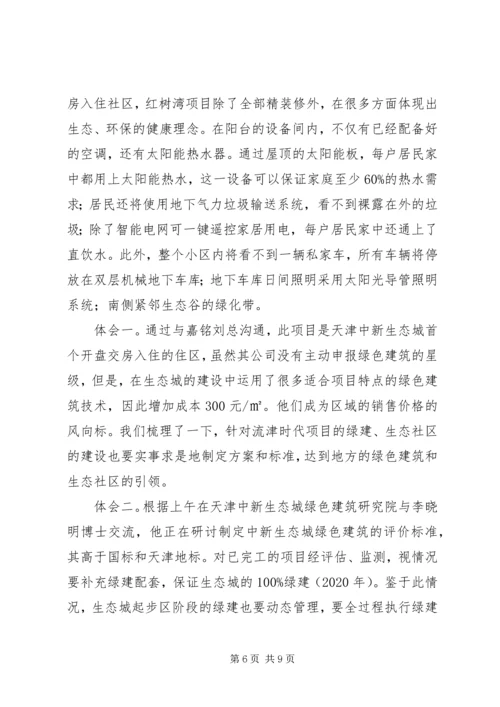 房入住社区，红树湾项目除了全部精装修外，在很多方面体现出生态、环保的健康理念。在阳台的设备间内，不仅有已经配备好的空调，还有太阳能热水器。通过屋顶的太阳能板，每户居民家中都用上太阳能热水，这一设备可以保证家庭至少60%的热水需求；居民还将使用地下气力垃圾输送系统，看不到裸露在外的垃圾；除了智能电网可一键遥控家居用电，每户居民家中还通上了直饮水。此外，整个小区内将看不到一辆私家车，所有车辆将停放在双层机械地下车库；地下车库日间照明采用太阳光导管照明系统；南侧紧邻生态谷的绿化带。

体会一。通过与嘉铭刘总沟通，此项目是天津中新生态城首个开盘交房入住的住区，虽然其公司没有主动申报绿色建筑的星级，但是，在生态城的建设中运用了很多适合项目特点的绿色建筑技术，因此增加成本300元/㎡。他们成为区域的销售价格的风向标。我们梳理了一下，针对流津时代项目的绿建、生态社区的建设也要实事求是地制定方案和标准，达到地方的绿色建筑和生态社区的引领。

体会二。根据上午在天津中新生态城绿色建筑研究院与李晓明博士交流，他正在研讨制定中新生态城绿色建筑的评价标准，其高于国标和天津地标。对已完工的项目经评估、监测，视情况要补充绿建配套，保证生态城的100%绿建（2020年）。鉴于此情况，生态城起步区阶段的绿建也要动态管理，要全过程执行绿建

第6页 共9页